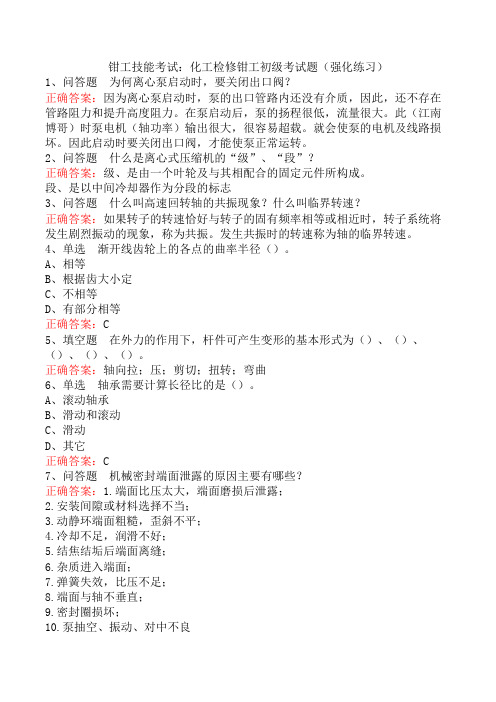 钳工技能考试：化工检修钳工初级考试题（强化练习）

1、问答题　为何离心泵启动时，要关闭出口阀？

正确答案：因为离心泵启动时，泵的出口管路内还没有介质，因此，还不存在管路阻力和提升高度阻力。在泵启动后，泵的扬程很低，流量很大。此（江南博哥）时泵电机（轴功率）输出很大，很容易超载。就会使泵的电机及线路损坏。因此启动时要关闭出口阀，才能使泵正常运转。

2、问答题　什么是离心式压缩机的“级”、“段”？

正确答案：级、是由一个叶轮及与其相配合的固定元件所构成。
段、是以中间冷却器作为分段的标志

3、问答题　什么叫高速回转轴的共振现象？什么叫临界转速？

正确答案：如果转子的转速恰好与转子的固有频率相等或相近时，转子系统将发生剧烈振动的现象，称为共振。发生共振时的转速称为轴的临界转速。

4、单选　渐开线齿轮上的各点的曲率半径（）。
A、相等
B、根据齿大小定
C、不相等
D、有部分相等

正确答案：C

5、填空题　在外力的作用下，杆件可产生变形的基本形式为（）、（）、（）、（）、（）。

正确答案：轴向拉；压；剪切；扭转；弯曲

6、单选　轴承需要计算长径比的是（）。
A、滚动轴承
B、滑动和滚动
C、滑动
D、其它

正确答案：C

7、问答题　机械密封端面泄露的原因主要有哪些？

正确答案：1.端面比压太大，端面磨损后泄露；
2.安装间隙或材料选择不当；
3.动静环端面粗糙，歪斜不平；
4.冷却不足，润滑不好；
5.结焦结垢后端面离缝；
6.杂质进入端面；
7.弹簧失效，比压不足；
8.端面与轴不垂直；
9.密封圈损坏；
10.泵抽空、振动、对中不良